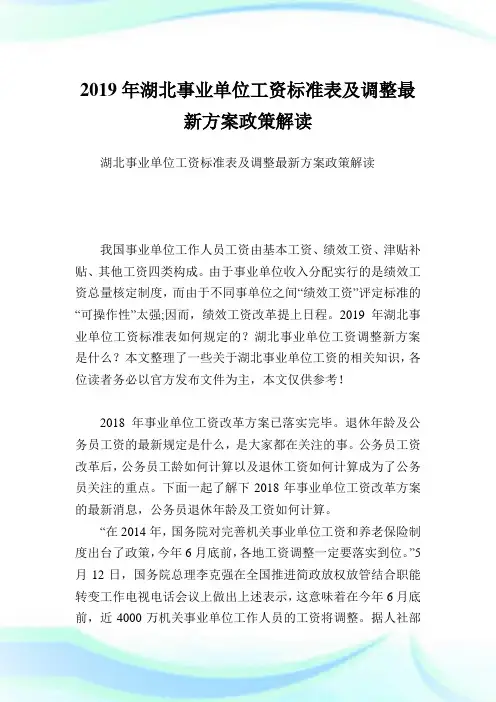 2019 年湖北事业单位工资标准表及调整最新方案政策解读

湖北事业单位工资标准表及调整最新方案政策解读

我国事业单位工作人员工资由基本工资、绩效工资、津贴补贴、其他工资四类构成。由于事业单位收入分配实行的是绩效工资总量核定制度，而由于不同事单位之间“绩效工资”评定标准的“可操作性”太强;因而，绩效工资改革提上日程。2019 年湖北事业单位工资标准表如何规定的？湖北事业单位工资调整新方案是什么？本文整理了一些关于湖北事业单位工资的相关知识，各位读者务必以官方发布文件为主，本文仅供参考！

2018 年事业单位工资改革方案已落实完毕。退休年龄及公务员工资的最新规定是什么，是大家都在关注的事。公务员工资改革后，公务员工龄如何计算以及退休工资如何计算成为了公务员关注的重点。下面一起了解下 2018 年事业单位工资改革方案的最新消息，公务员退休年龄及工资如何计算。

“在 2014 年，国务院对完善机关事业单位工资和养老保险制度出台了政策，今年 6 月底前，各地工资调整一定要落实到位。”5 月 12 日，国务院总理李克强在全国推进简政放权放管结合职能转变工作电视电话会议上做出上述表示，这意味着在今年 6 月底前，近 4000 万机关事业单位工作人员的工资将调整。据人社部